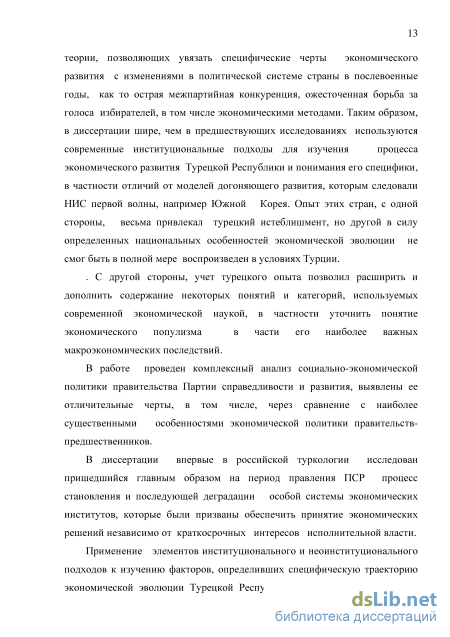 13

теории, позволяющих увязать специфические черты экономического развития с изменениями в политической системе страны в послевоенные годы, как то острая межпартийная конкуренция, ожесточенная борьба за голоса избирателей, в том числе экономическими методами. Таким образом, в диссертации шире, чем в предшествующих исследованиях используются современные институциональные подходы для изучения процесса экономического развития Турецкой Республики и понимания его специфики, в частности отличий от моделей догоняющего развития, которым следовали НИС первой волны, например Южной Корея. Опыт этих стран, с одной стороны, весьма привлекал турецкий истеблишмент, но другой в силу определенных национальных особенностей экономической эволюции не смог быть в полной мере воспроизведен в условиях Турции.

. С другой стороны, учет турецкого опыта позволил расширить и дополнить содержание некоторых понятий и категорий, используемых современной экономической наукой, в частности уточнить понятие экономического популизма в части его наиболее важных макроэкономических последствий.

В работе проведен комплексный анализ социально-экономической политики правительства Партии справедливости и развития, выявлены ее отличительные черты, в том числе, через сравнение с наиболее существенными особенностями экономической политики правительств-предшественников.

В диссертации впервые в российской туркологии исследован пришедшийся главным образом на период правления ПСР процесс становления и последующей деградации особой системы экономических институтов, которые были призваны обеспечить принятие экономических решений независимо от краткосрочных интересов исполнительной власти.

Применение элементов институционального и неоинституционального подходов к изучению факторов, определивших специфическую траекторию экономической эволюции Турецкой Респу

dsLib.net
библиотека диссертаций